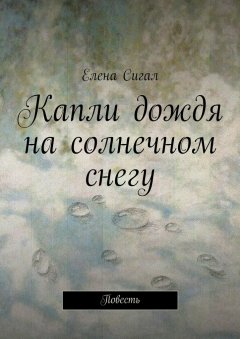 Елена Сигал

Капли дождя на солнечном снегу

Повесть